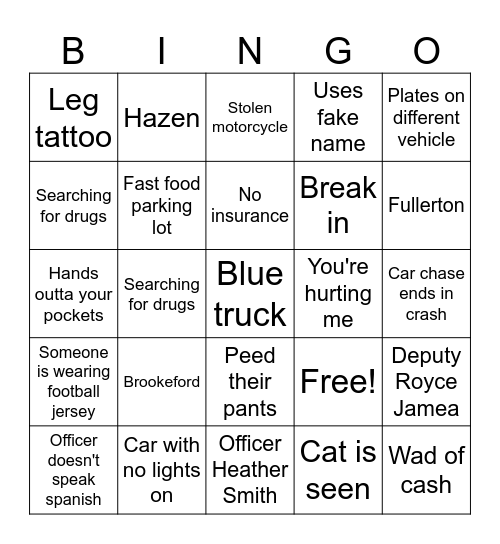 | B | I | N | G | O |
|---|---|---|---|---|
| Leg tattoo | Hazen | Stolen motorcycle | Uses fake name | Plates on different vehicle |
| Searching for drugs | Fast food parking lot | No insurance | Break in | Fullerton |
| Hands outta your pockets | Searching for drugs | Blue truck | You're hurting me | Car chase ends in crash |
| Someone is wearing football jersey | Brookeford | Peed their pants | Free! | Deputy Royce Jamea |
| Officer doesn't speak spanish | Car with no lights on | Officer Heather Smith | Cat is seen | Wad of cash |